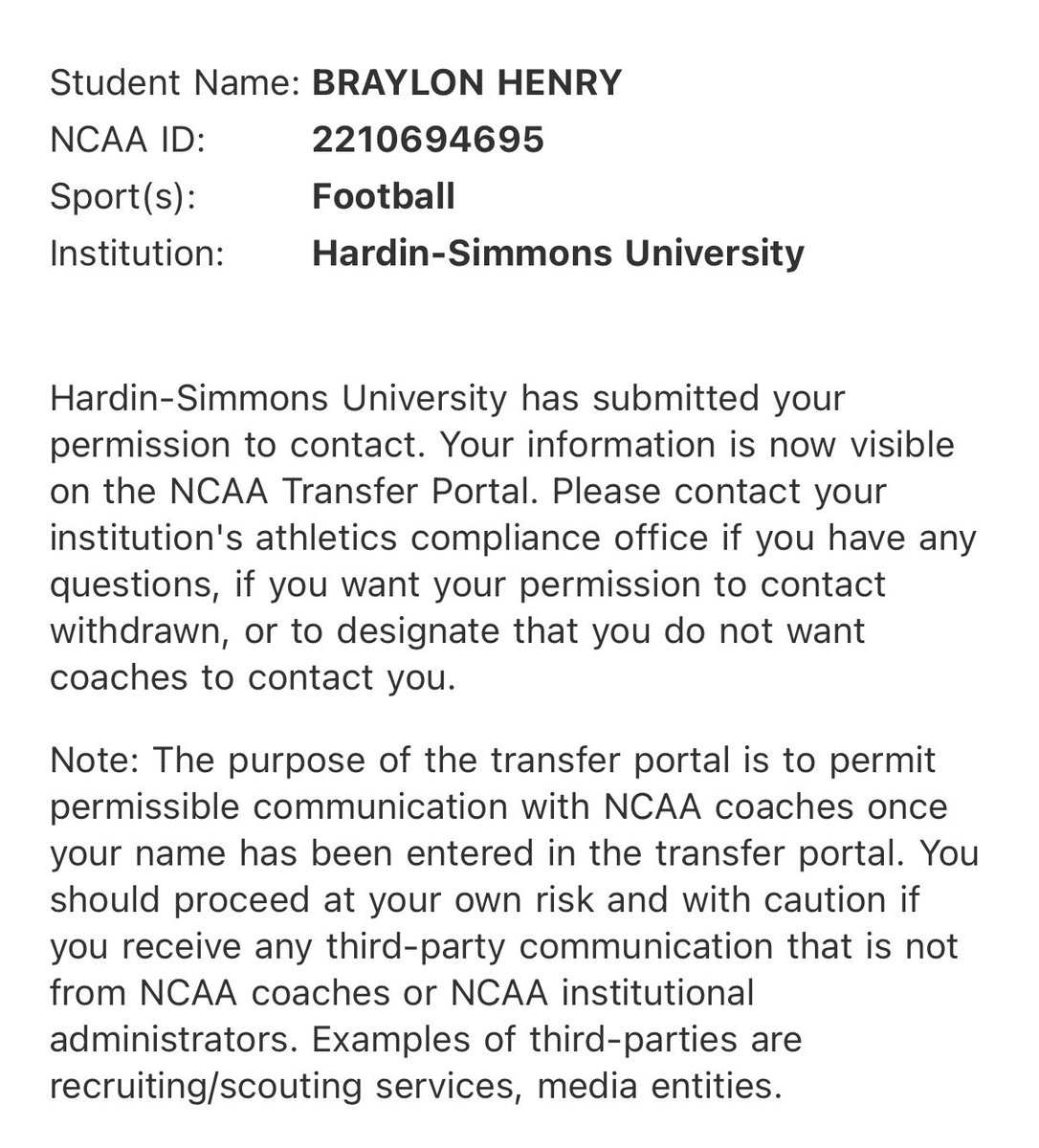 Student Name: BRAYLON HENRY
NCAA ID: 2210694695
Sport(s): Football
Institution: Hardin-Simmons University

Hardin-Simmons University has submitted your permission to contact. Your information is now visible on the NCAA Transfer Portal. Please contact your institution's athletics compliance office if you have any questions, if you want your permission to contact withdrawn, or to designate that you do not want coaches to contact you.

Note: The purpose of the transfer portal is to permit permissible communication with NCAA coaches once your name has been entered in the transfer portal. You should proceed at your own risk and with caution if you receive any third-party communication that is not from NCAA coaches or NCAA institutional administrators. Examples of third-parties are recruiting/scouting services, media entities.